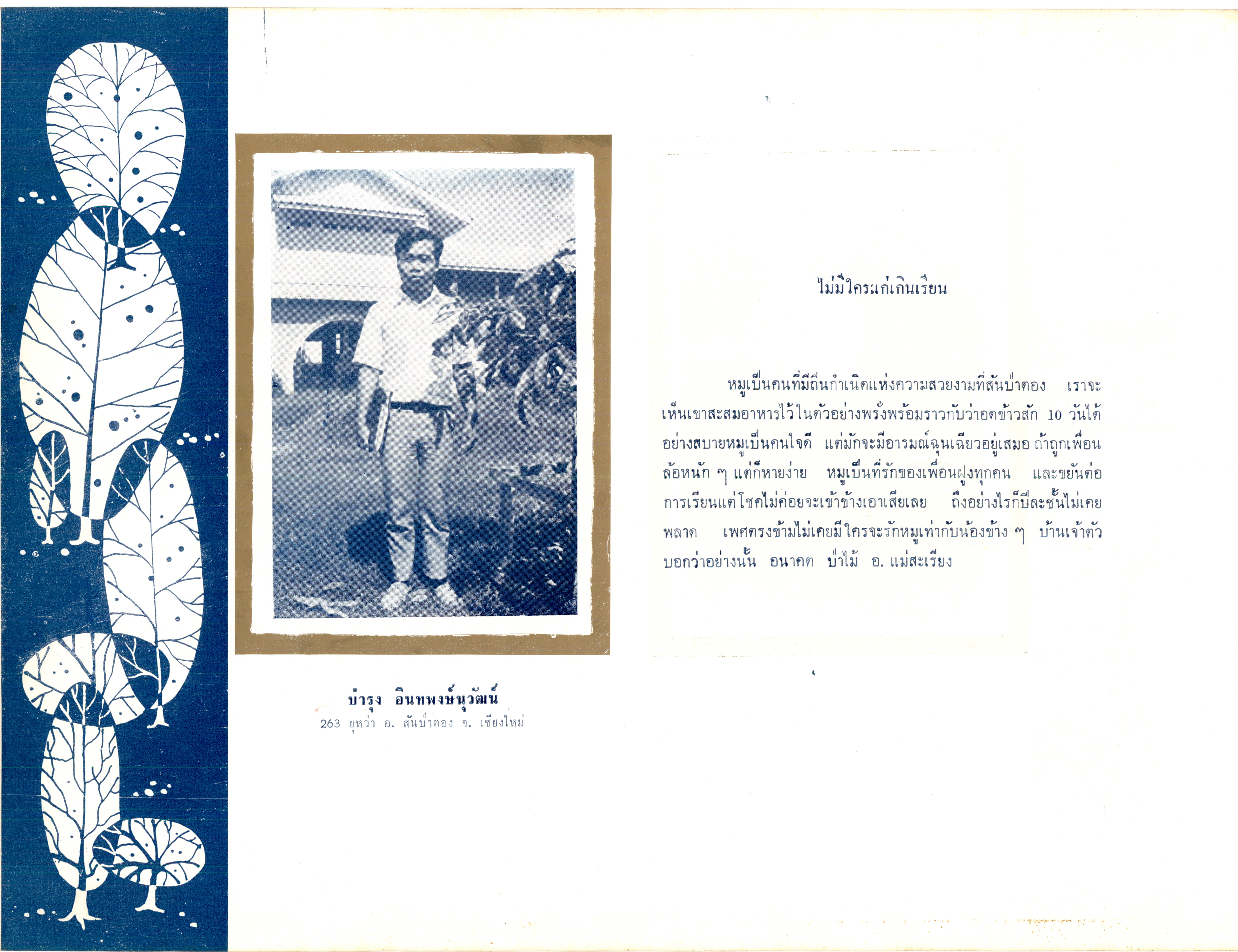 บำรุง อินทพงษ์นุวัฒน์
263 ยุหว่า อ. สันป่าตอง จ. เชียงใหม่

ไม่มีใครแก่เกินเรียน

หมูเป็นคนที่มีถิ่นกำเนิดแห่งความสวยงามที่สันป่าตอง เราจะเห็นเขาสะสมอาหารไว้ในตัวอย่างพรั่งพร้อมราวกับว่าอดข้าวสัก 10 วันได้อย่างสบายหมูเป็นคนใจดี แต่มักจะมีอารมณ์ฉุนเฉียวอยู่เสมอ ถ้าถูกเพื่อนล้อหนัก ๆ แต่ก็หายง่าย หมูเป็นที่รักของเพื่อนฝูงทุกคน และขยันต่อการเรียนแต่โชคไม่ค่อยจะเข้าข้างเอาเสียเลย ถึงอย่างไรก็ปีละชั้นไม่เคยพลาด เพศตรงข้ามไม่เคยมีใครจะรักหมูเท่ากับน้องข้าง ๆ บ้านเจ้าตัวบอกว่าอย่างนั้น อนาคต ป่าไม้ อ. แม่สะเรียง